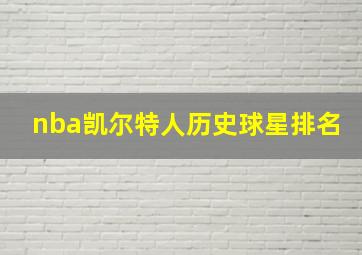 nba凯尔特人历史球星排名